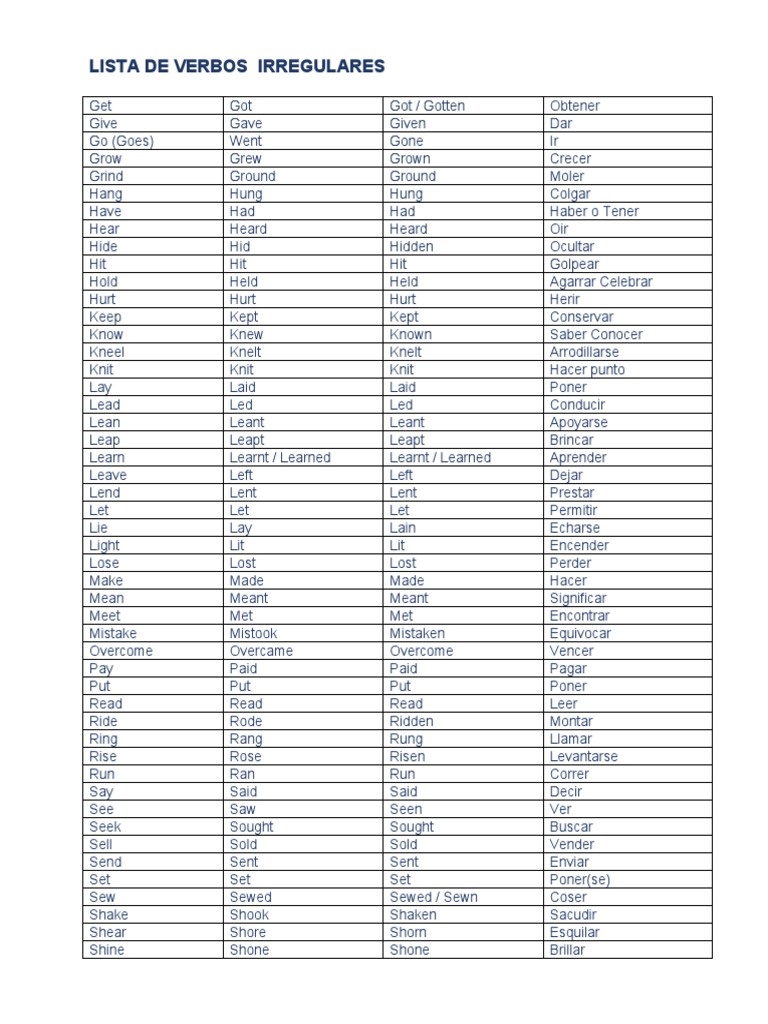 LISTA DE VERBOS IRREGULARES

| Get | Got | Got / Gotten | Obtener |
|---|---|---|---|
| Give | Gave | Given | Dar |
| Go (Goes) | Went | Gone | Ir |
| Grow | Grew | Grown | Crecer |
| Grind | Ground | Ground | Moler |
| Hang | Hung | Hung | Colgar |
| Have | Had | Had | Haber o Tener |
| Hear | Heard | Heard | Oir |
| Hide | Hid | Hidden | Ocultar |
| Hit | Hit | Hit | Golpear |
| Hold | Held | Held | Agarrar Celebrar |
| Hurt | Hurt | Hurt | Herir |
| Keep | Kept | Kept | Conservar |
| Know | Knew | Known | Saber Conocer |
| Kneel | Knelt | Knelt | Arrodillarse |
| Knit | Knit | Knit | Hacer punto |
| Lay | Laid | Laid | Poner |
| Lead | Led | Led | Conducir |
| Lean | Leant | Leant | Apoyarse |
| Leap | Leapt | Leapt | Brincar |
| Learn | Learnt / Learned | Learnt / Learned | Aprender |
| Leave | Left | Left | Dejar |
| Lend | Lent | Lent | Prestar |
| Let | Let | Let | Permitir |
| Lie | Lay | Lain | Echarse |
| Light | Lit | Lit | Encender |
| Lose | Lost | Lost | Perder |
| Make | Made | Made | Hacer |
| Mean | Meant | Meant | Significar |
| Meet | Met | Met | Encontrar |
| Mistake | Mistook | Mistaken | Equivocar |
| Overcome | Overcame | Overcome | Vencer |
| Pay | Paid | Paid | Pagar |
| Put | Put | Put | Poner |
| Read | Read | Read | Leer |
| Ride | Rode | Ridden | Montar |
| Ring | Rang | Rung | Llamar |
| Rise | Rose | Risen | Levantarse |
| Run | Ran | Run | Correr |
| Say | Said | Said | Decir |
| See | Saw | Seen | Ver |
| Seek | Sought | Sought | Buscar |
| Sell | Sold | Sold | Vender |
| Send | Sent | Sent | Enviar |
| Set | Set | Set | Poner(se) |
| Sew | Sewed | Sewed / Sewn | Coser |
| Shake | Shook | Shaken | Sacudir |
| Shear | Shore | Shorn | Esquilar |
| Shine | Shone | Shone | Brillar |